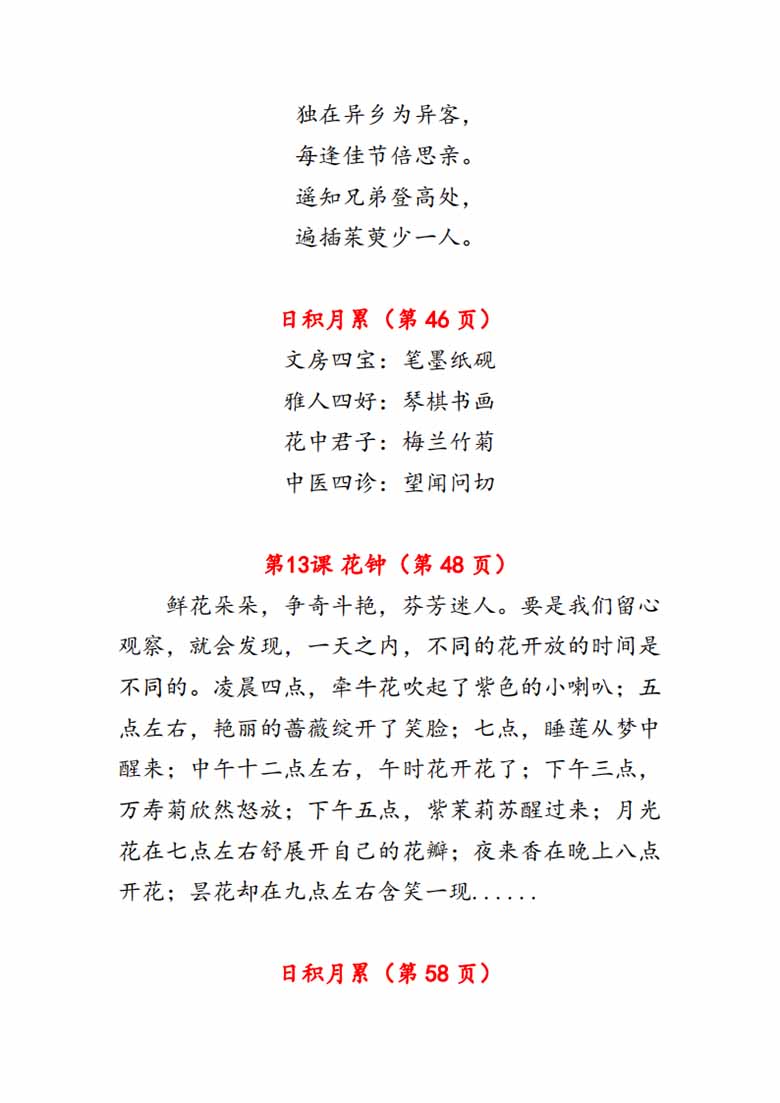 独在异乡为异客，
每逢佳节倍思亲。
遥知兄弟登高处，
遍插茱萸少一人。

日积月累（第 46 页）
文房四宝：笔墨纸砚
雅人四好：琴棋书画
花中君子：梅兰竹菊
中医四诊：望闻问切

第13课 花钟（第 48 页）

鲜花朵朵，争奇斗艳，芬芳迷人。要是我们留心观察，就会发现，一天之内，不同的花开放的时间是不同的。凌晨四点，牵牛花吹起了紫色的小喇叭；五点左右，艳丽的蔷薇绽开了笑脸；七点，睡莲从梦中醒来；中午十二点左右，午时花开花了；下午三点，万寿菊欣然怒放；下午五点，紫茉莉苏醒过来；月光花在七点左右舒展开自己的花瓣；夜来香在晚上八点开花；昙花却在九点左右含笑一现......

日积月累（第 58 页）